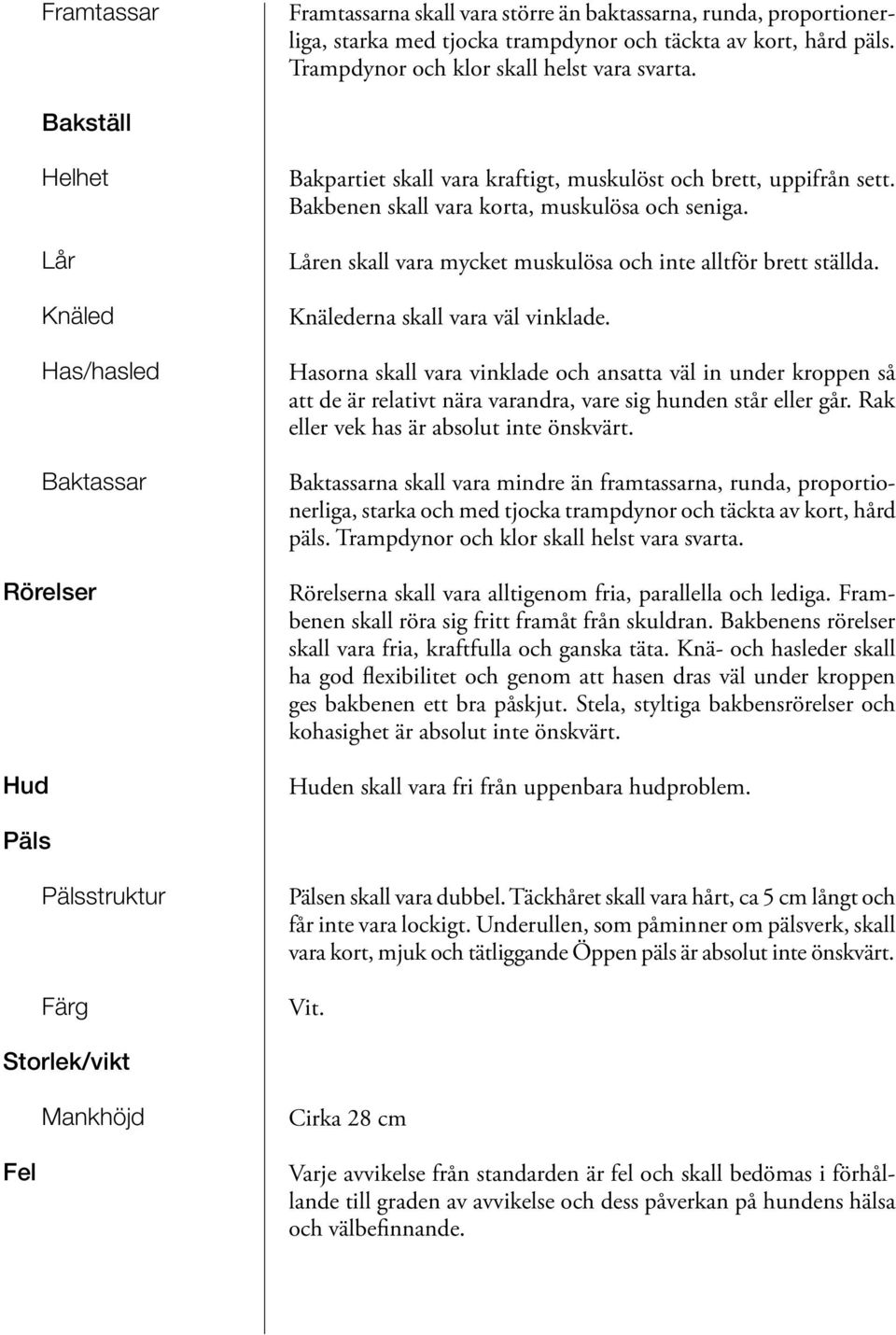 Framtassar

Framtassarna skall vara större än baktassarna, runda, proportionerliga, starka med tjocka trampdynor och täckta av kort, hård päls. Trampdynor och klor skall helst vara svarta.

Bakställ

Helhet

Bakpartiet skall vara kraftigt, muskulöst och brett, uppifrån sett. Bakbenen skall vara korta, muskulösa och seniga.

Lår

Låren skall vara mycket muskulösa och inte alltför brett ställda.

Knäled

Knälederna skall vara väl vinklade.

Has/hasled

Hasorna skall vara vinklade och ansatta väl in under kroppen så att de är relativt nära varandra, vare sig hunden står eller går. Rak eller vek has är absolut inte önskvärt.

Baktassar

Baktassarna skall vara mindre än framtassarna, runda, proportionerliga, starka och med tjocka trampdynor och täckta av kort, hård päls. Trampdynor och klor skall helst vara svarta.

Rörelser

Rörelserna skall vara alltigenom fria, parallella och lediga. Frambenen skall röra sig fritt framåt från skuldran. Bakbenens rörelser skall vara fria, kraftfulla och ganska täta. Knä- och hasleder skall ha god flexibilitet och genom att hasen dras väl under kroppen ges bakbenen ett bra påskjut. Stela, styltiga bakbensrörelser och kohasighet är absolut inte önskvärt.

Hud

Huden skall vara fri från uppenbara hudproblem.

Päls

Pälsstruktur

Pälsen skall vara dubbel. Täckhåret skall vara hårt, ca 5 cm långt och får inte vara lockigt. Underullen, som påminner om pälsverk, skall vara kort, mjuk och tätliggande Öppen päls är absolut inte önskvärt.

Färg

Vit.

Storlek/vikt

Mankhöjd

Cirka 28 cm

Fel

Varje avvikelse från standarden är fel och skall bedömas i förhållande till graden av avvikelse och dess påverkan på hundens hälsa och välbefinnande.